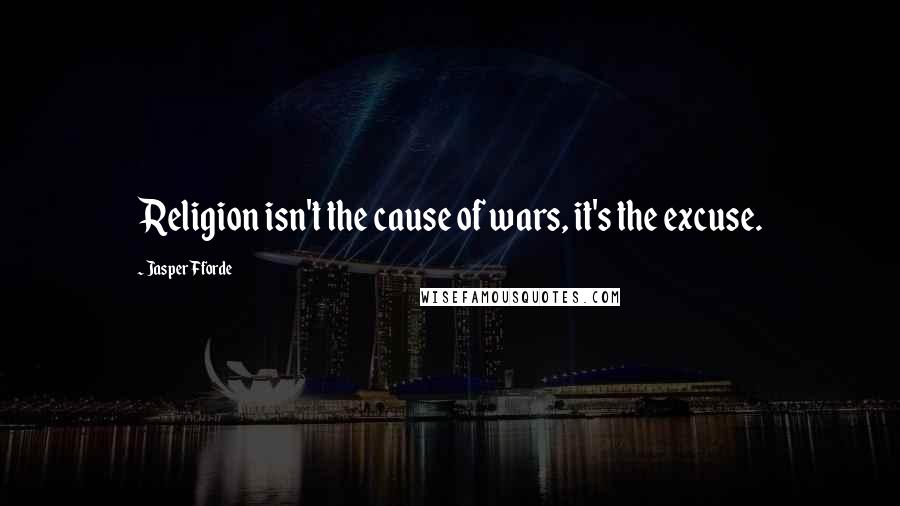 Religion isn't the cause of wars, it's the excuse.

- Jasper Fforde

WISEFAMOUSQUOTES.COM